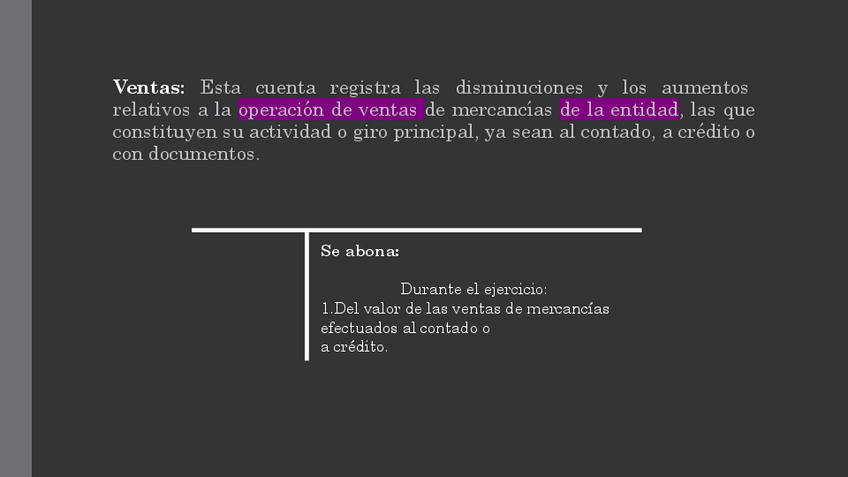 Ventas: Esta cuenta registra las disminuciones y los aumentos relativos a la operación de ventas de mercancías de la entidad, las que constituyen su actividad o giro principal, ya sean al contado, a crédito o con documentos.

Se abona:

Durante el ejercicio:
1.Del valor de las ventas de mercancías efectuados al contado o
a crédito.